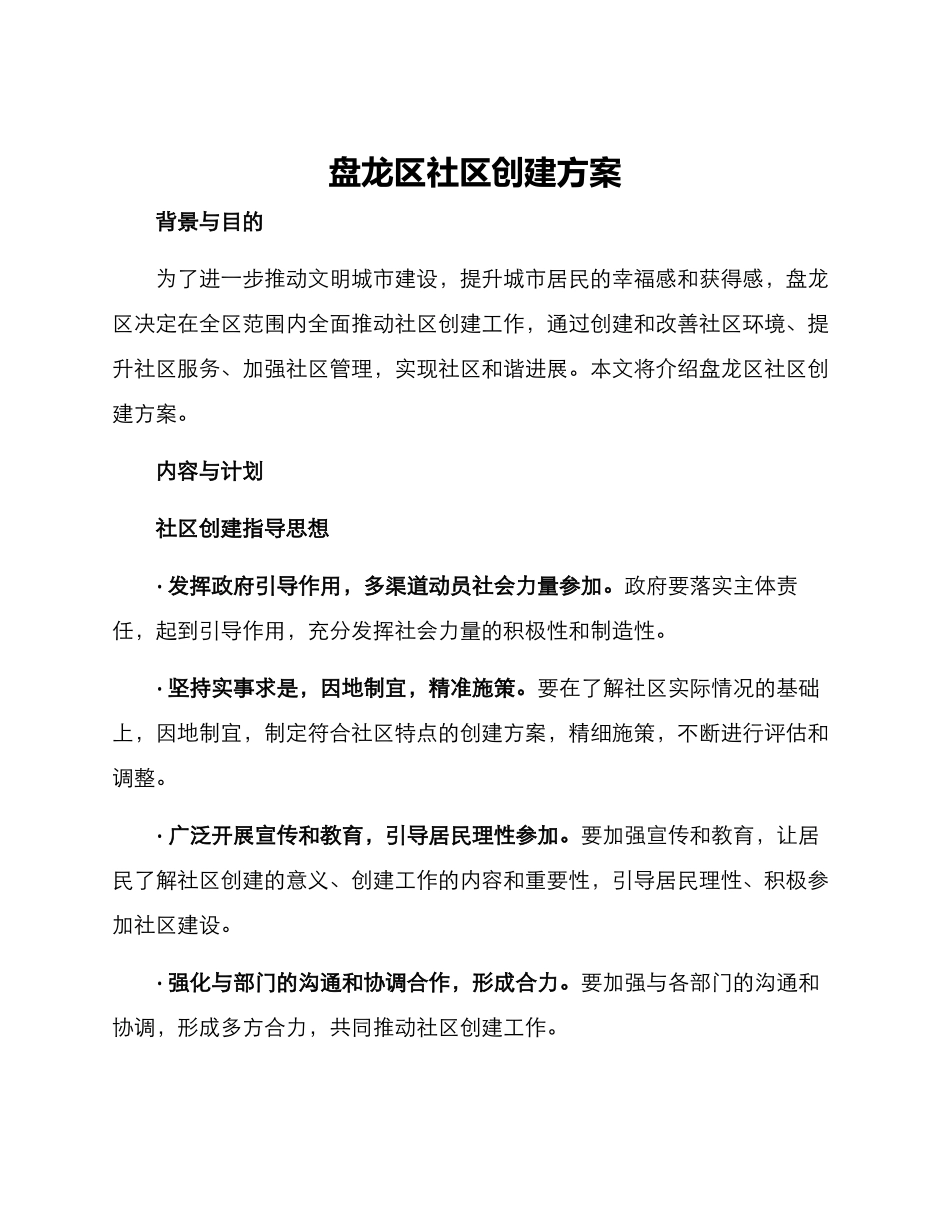 盘龙区社区创建方案

背景与目的

为了进一步推动文明城市建设，提升城市居民的幸福感和获得感，盘龙区决定在全区范围内全面推动社区创建工作，通过创建和改善社区环境、提升社区服务、加强社区管理，实现社区和谐进展。本文将介绍盘龙区社区创建方案。

内容与计划

社区创建指导思想

· 发挥政府引导作用，多渠道动员社会力量参加。政府要落实主体责任，起到引导作用，充分发挥社会力量的积极性和制造性。

· 坚持实事求是，因地制宜，精准施策。要在了解社区实际情况的基础上，因地制宜，制定符合社区特点的创建方案，精细施策，不断进行评估和调整。

· 广泛开展宣传和教育，引导居民理性参加。要加强宣传和教育，让居民了解社区创建的意义、创建工作的内容和重要性，引导居民理性、积极参加社区建设。

· 强化与部门的沟通和协调合作，形成合力。要加强与各部门的沟通和协调，形成多方合力，共同推动社区创建工作。